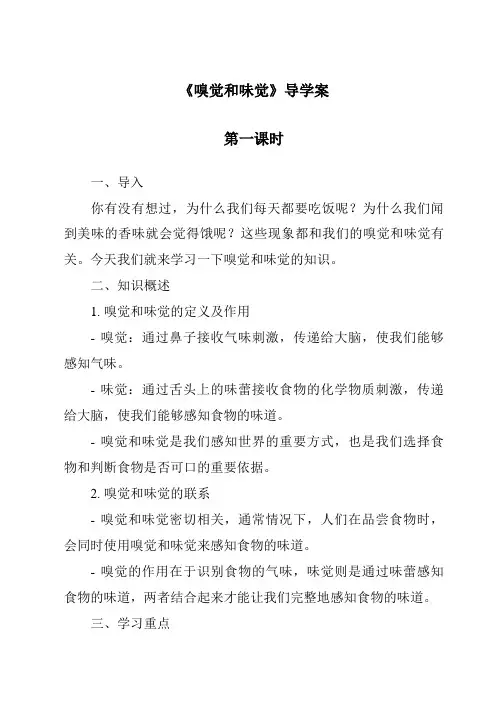 《嗅觉和味觉》导学案

第一课时

一、导入

你有没有想过，为什么我们每天都要吃饭呢？为什么我们闻到美味的香味就会觉得饿呢？这些现象都和我们的嗅觉和味觉有关。今天我们就来学习一下嗅觉和味觉的知识。

二、知识概述

1. 嗅觉和味觉的定义及作用

- 嗅觉：通过鼻子接收气味刺激，传递给大脑，使我们能够感知气味。

- 味觉：通过舌头上的味蕾接收食物的化学物质刺激，传递给大脑，使我们能够感知食物的味道。

- 嗅觉和味觉是我们感知世界的重要方式，也是我们选择食物和判断食物是否可口的重要依据。

2. 嗅觉和味觉的联系

- 嗅觉和味觉密切相关，通常情况下，人们在品尝食物时，会同时使用嗅觉和味觉来感知食物的味道。

- 嗅觉的作用在于识别食物的气味，味觉则是通过味蕾感知食物的味道，两者结合起来才能让我们完整地感知食物的味道。

三、学习重点